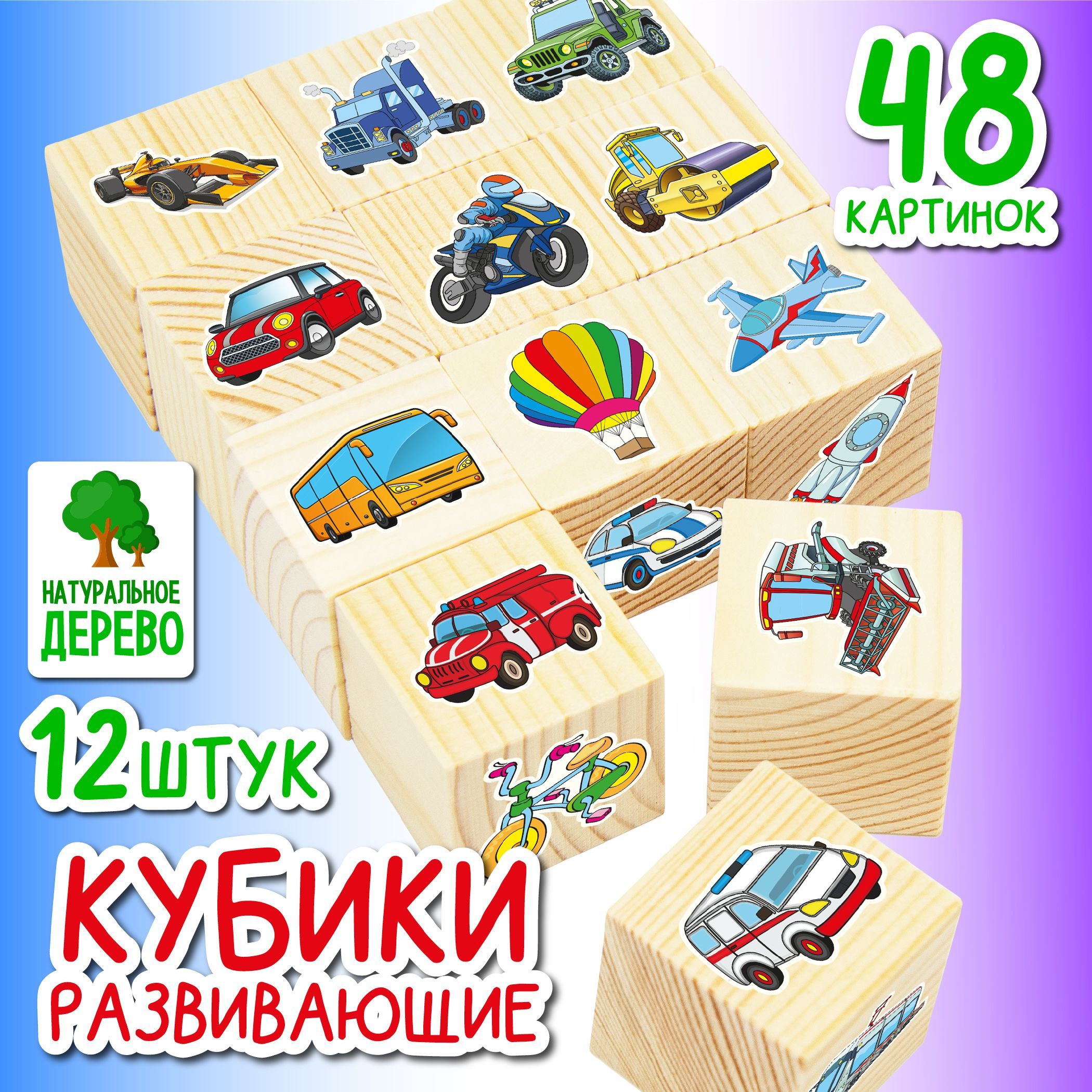 48
КАРТИНОК

НАТУРАЛЬНОЕ
ДЕРЕВО

12 ШТУК

КУБИКИ
РАЗВИВАЮЩИЕ